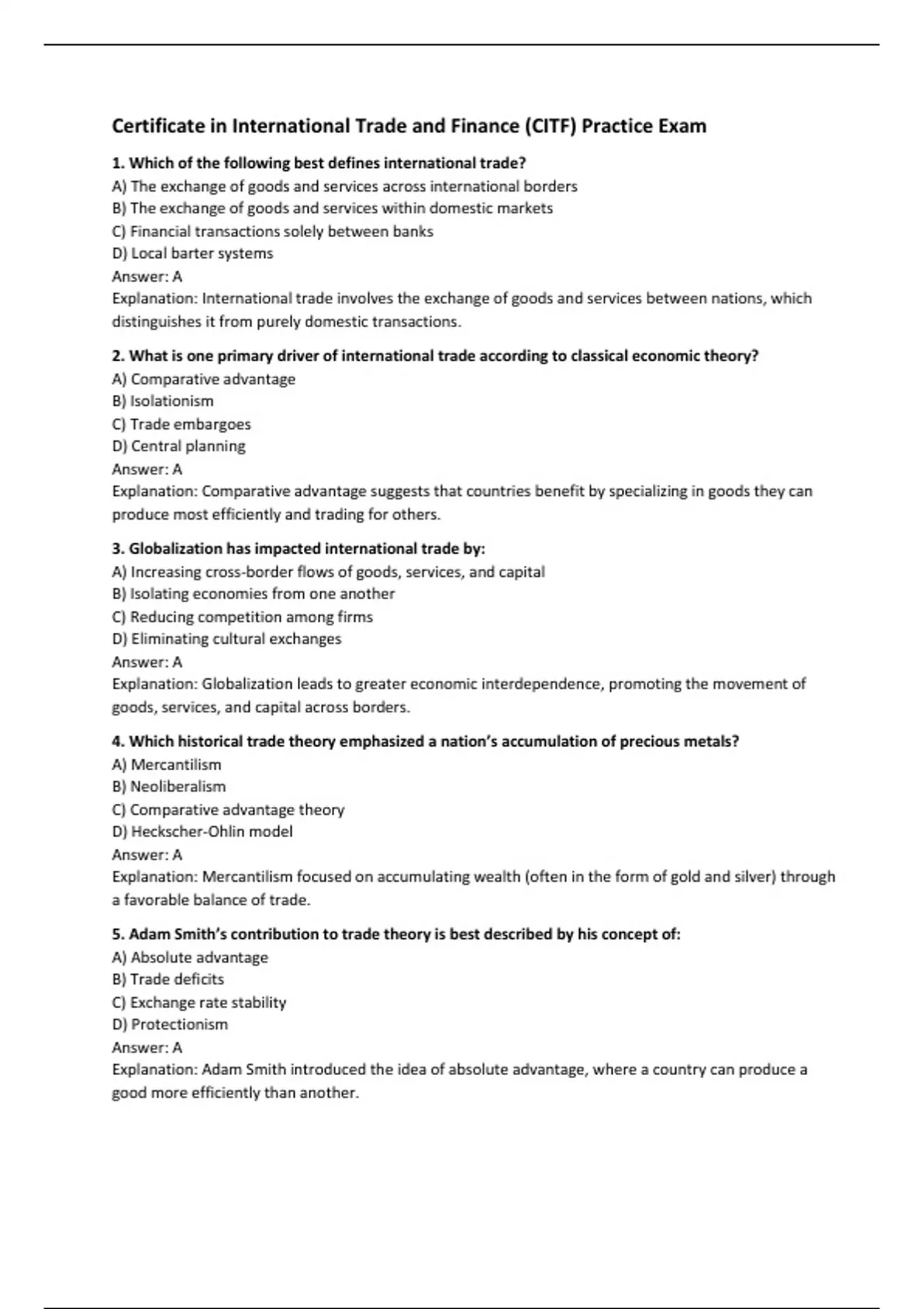 Certificate in International Trade and Finance (CITF) Practice Exam

1. Which of the following best defines international trade?
A) The exchange of goods and services across international borders
B) The exchange of goods and services within domestic markets
C) Financial transactions solely between banks
D) Local barter systems
Answer: A
Explanation: International trade involves the exchange of goods and services between nations, which distinguishes it from purely domestic transactions.

2. What is one primary driver of international trade according to classical economic theory?
A) Comparative advantage
B) Isolationism
C) Trade embargoes
D) Central planning
Answer: A
Explanation: Comparative advantage suggests that countries benefit by specializing in goods they can produce most efficiently and trading for others.

3. Globalization has impacted international trade by:
A) Increasing cross-border flows of goods, services, and capital
B) Isolating economies from one another
C) Reducing competition among firms
D) Eliminating cultural exchanges
Answer: A
Explanation: Globalization leads to greater economic interdependence, promoting the movement of goods, services, and capital across borders.

4. Which historical trade theory emphasized a nation's accumulation of precious metals?
A) Mercantilism
B) Neoliberalism
C) Comparative advantage theory
D) Heckscher-Ohlin model
Answer: A
Explanation: Mercantilism focused on accumulating wealth (often in the form of gold and silver) through a favorable balance of trade.

5. Adam Smith's contribution to trade theory is best described by his concept of:
A) Absolute advantage
B) Trade deficits
C) Exchange rate stability
D) Protectionism
Answer: A
Explanation: Adam Smith introduced the idea of absolute advantage, where a country can produce a good more efficiently than another.